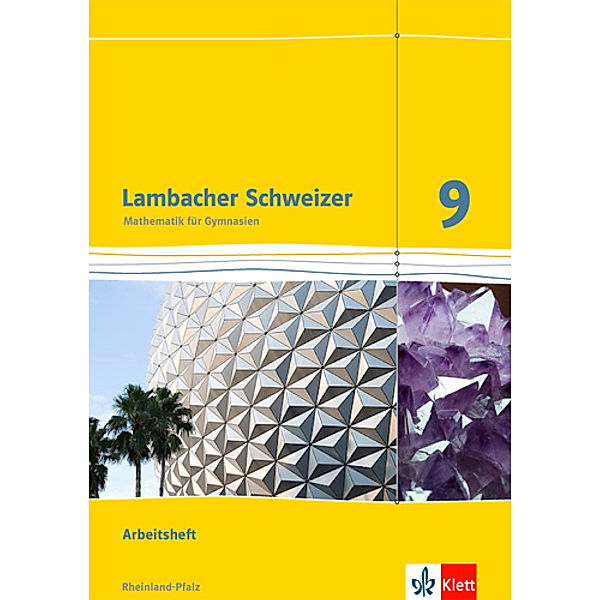 Lambacher Schweizer
Mathematik für Gymnasien

9

Arbeitsheft

Rheinland-Pfalz

Klett